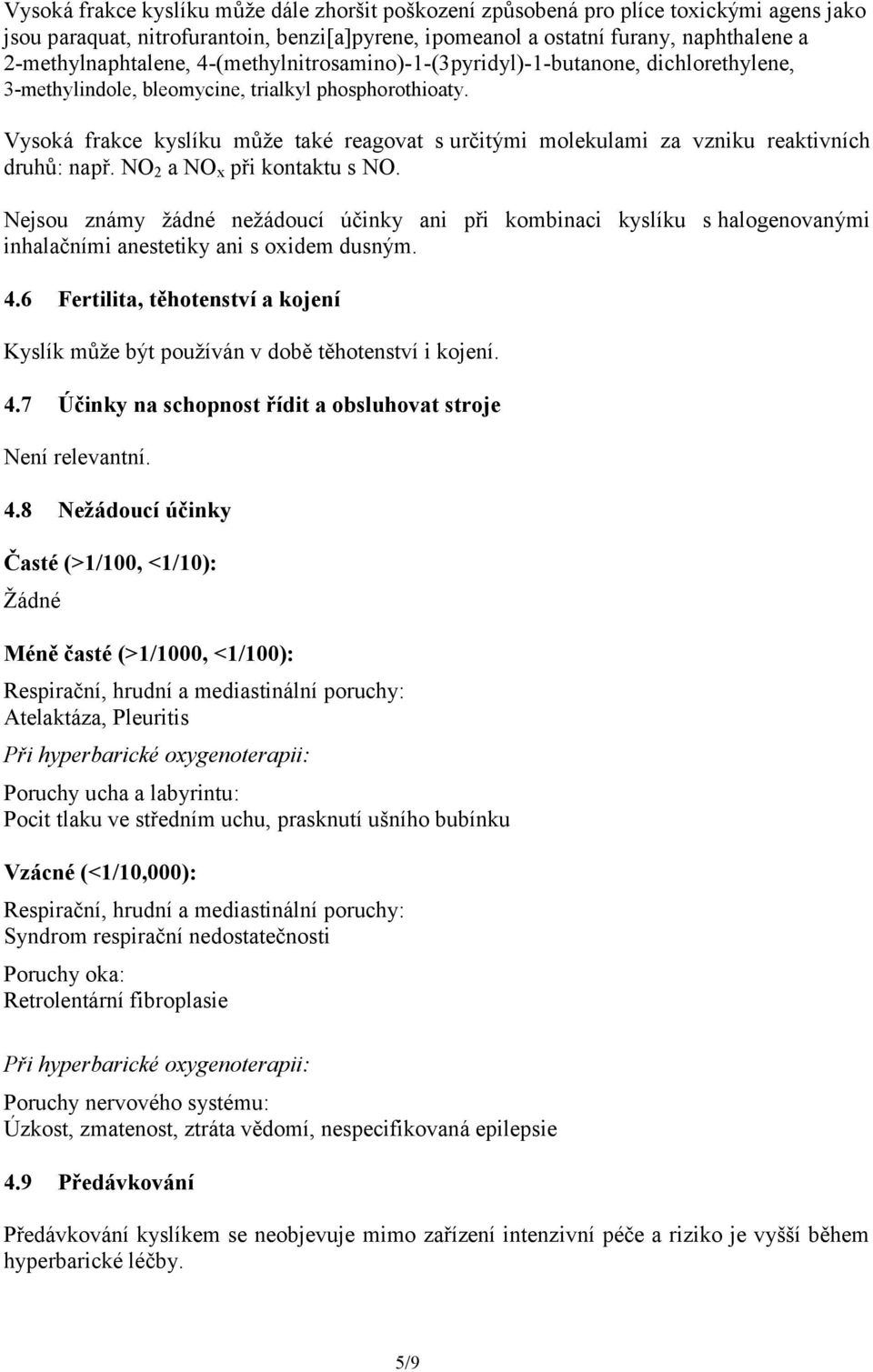 Vysoká frakce kyslíku může dále zhoršit poškození způsobená pro plíce toxickými agens jako jsou paraquat, nitrofurantoin, benzi[a]pyrene, ipomeanol a ostatní furany, naphthalene a 2-methylnaphtalene, 4-(methylnitrosamino)-1-(3pyridyl)-1-butanone, dichlorethylene, 3-methylindole, bleomycine, trialkyl phosphorothioaty.

Vysoká frakce kyslíku může také reagovat s určitými molekulami za vzniku reaktivních druhů: např. $NO_2$ a $NO_x$ při kontaktu s NO.

Nejsou známy žádné nežádoucí účinky ani při kombinaci kyslíku s halogenovanými inhalačními anestetiky ani s oxidem dusným.

4.6 Fertilita, těhotenství a kojení

Kyslík může být používán v době těhotenství i kojení.

4.7 Účinky na schopnost řídit a obsluhovat stroje

Není relevantní.

4.8 Nežádoucí účinky

Časté (>1/100, <1/10):
Žádné

Méně časté (>1/1000, <1/100):
Respirační, hrudní a mediastinální poruchy:
Atelaktáza, Pleuritis

Při hyperbarické oxygenoterapii:

Poruchy ucha a labyrintu:
Pocit tlaku ve středním uchu, prasknutí ušního bubínku

Vzácné (<1/10,000):
Respirační, hrudní a mediastinální poruchy:
Syndrom respirační nedostatečnosti

Poruchy oka:
Retrolentární fibroplasie

Při hyperbarické oxygenoterapii:

Poruchy nervového systému:
Úzkost, zmatenost, ztráta vědomí, nespecifikovaná epilepsie

4.9 Předávkování

Předávkování kyslíkem se neobjevuje mimo zařízení intenzivní péče a riziko je vyšší během hyperbarické léčby.

5/9